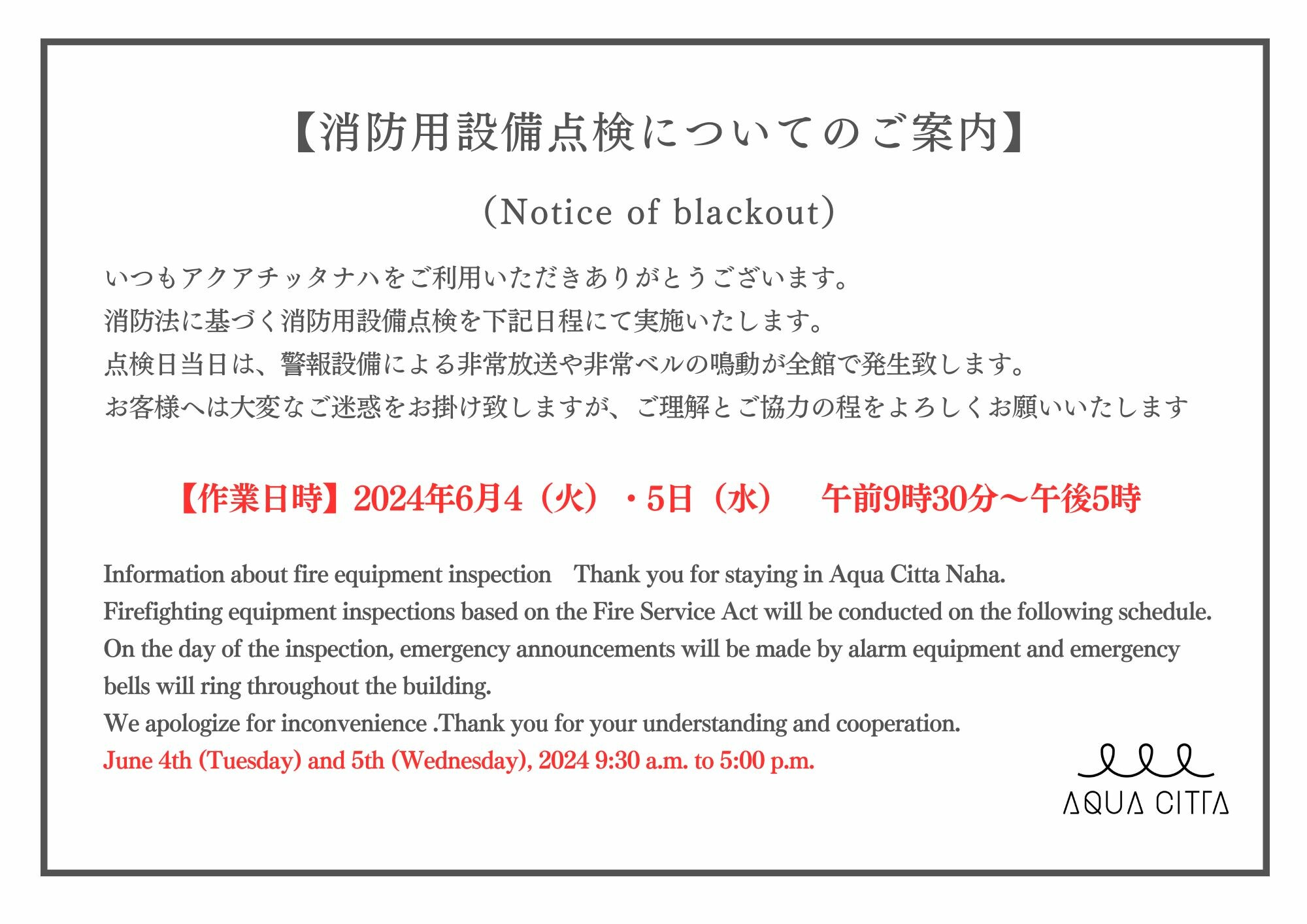 【消防用設備点検についてのご案内】

（Notice of blackout）

いつもアクアチッタナハをご利用いただきありがとうございます。
消防法に基づく消防用設備点検を下記日程にて実施いたします。
点検日当日は、警報設備による非常放送や非常ベルの鳴動が全館で発生致します。
お客様へは大変なご迷惑をお掛け致しますが、ご理解とご協力の程をよろしくお願いいたします

【作業日時】2024年6月4（火）・5日（水）　午前9時30分～午後5時

Information about fire equipment inspection　Thank you for staying in Aqua Citta Naha.
Firefighting equipment inspections based on the Fire Service Act will be conducted on the following schedule.
On the day of the inspection, emergency announcements will be made by alarm equipment and emergency bells will ring throughout the building.
We apologize for inconvenience .Thank you for your understanding and cooperation.
June 4th (Tuesday) and 5th (Wednesday), 2024 9:30 a.m. to 5:00 p.m.

AQUA CITTA